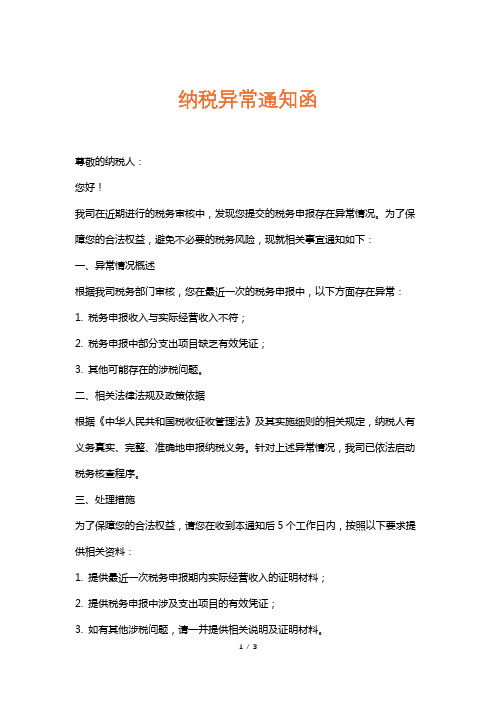 纳税异常通知函

尊敬的纳税人：

您好！

我司在近期进行的税务审核中，发现您提交的税务申报存在异常情况。为了保障您的合法权益，避免不必要的税务风险，现就相关事宜通知如下：

一、异常情况概述

根据我司税务部门审核，您在最近一次的税务申报中，以下方面存在异常：

1. 税务申报收入与实际经营收入不符；

2. 税务申报中部分支出项目缺乏有效凭证；

3. 其他可能存在的涉税问题。

二、相关法律法规及政策依据

根据《中华人民共和国税收征收管理法》及其实施细则的相关规定，纳税人有义务真实、完整、准确地申报纳税义务。针对上述异常情况，我司已依法启动税务核查程序。

三、处理措施

为了保障您的合法权益，请您在收到本通知后 5 个工作日内，按照以下要求提供相关资料：

1. 提供最近一次税务申报期内实际经营收入的证明材料；

2. 提供税务申报中涉及支出项目的有效凭证；

3. 如有其他涉税问题，请一并提供相关说明及证明材料。

1 / 3